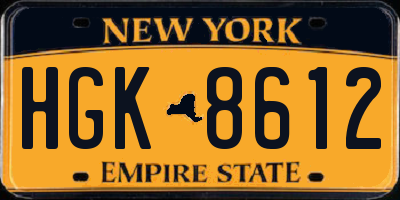 NEW YORK

HGK 8612

EMPIRE STATE